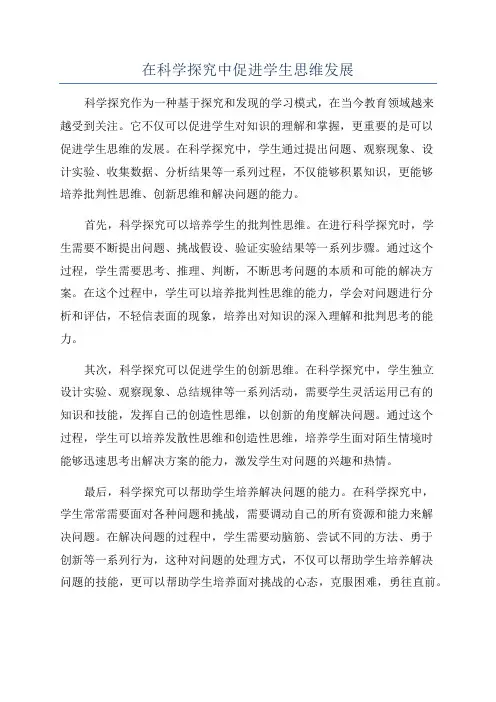 在科学探究中促进学生思维发展

科学探究作为一种基于探究和发现的学习模式，在当今教育领域越来越受到关注。它不仅可以促进学生对知识的理解和掌握，更重要的是可以促进学生思维的发展。在科学探究中，学生通过提出问题、观察现象、设计实验、收集数据、分析结果等一系列过程，不仅能够积累知识，更能够培养批判性思维、创新思维和解决问题的能力。

首先，科学探究可以培养学生的批判性思维。在进行科学探究时，学生需要不断提出问题、挑战假设、验证实验结果等一系列步骤。通过这个过程，学生需要思考、推理、判断，不断思考问题的本质和可能的解决方案。在这个过程中，学生可以培养批判性思维的能力，学会对问题进行分析和评估，不轻信表面的现象，培养出对知识的深入理解和批判思考的能力。

其次，科学探究可以促进学生的创新思维。在科学探究中，学生独立设计实验、观察现象、总结规律等一系列活动，需要学生灵活运用已有的知识和技能，发挥自己的创造性思维，以创新的角度解决问题。通过这个过程，学生可以培养发散性思维和创造性思维，培养学生面对陌生情境时能够迅速思考出解决方案的能力，激发学生对问题的兴趣和热情。

最后，科学探究可以帮助学生培养解决问题的能力。在科学探究中，学生常常需要面对各种问题和挑战，需要调动自己的所有资源和能力来解决问题。在解决问题的过程中，学生需要动脑筋、尝试不同的方法、勇于创新等一系列行为，这种对问题的处理方式，不仅可以帮助学生培养解决问题的技能，更可以帮助学生培养面对挑战的心态，克服困难，勇往直前。